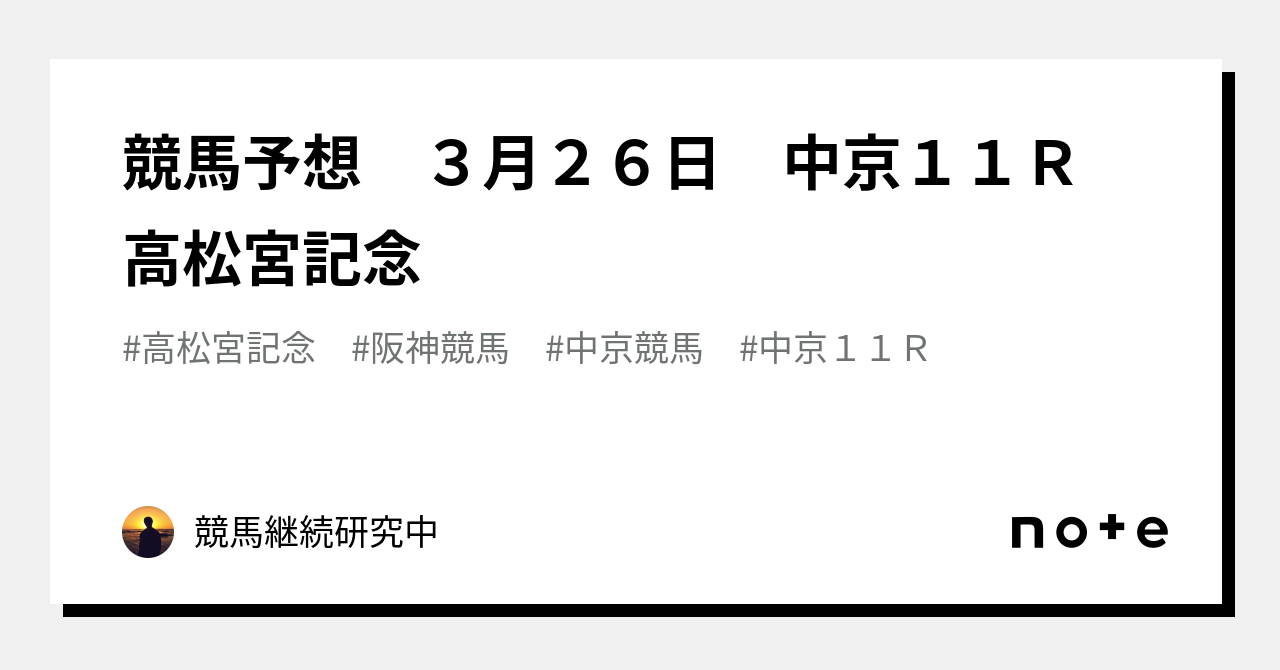 競馬予想　３月２６日　中京１１Ｒ　高松宮記念

#高松宮記念　#阪神競馬　#中京競馬　#中京１１Ｒ

競馬継続研究中

note